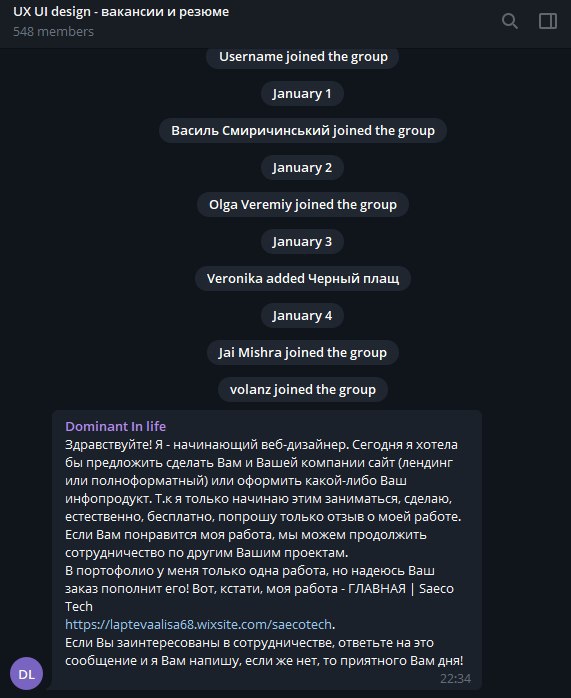 UX UI design - вакансии и резюме
548 members

Username joined the group

January 1

Василь Смиричинський joined the group

January 2

Olga Veremiy joined the group

January 3

Veronika added Черный плащ

January 4

Jai Mishra joined the group

volanz joined the group

Dominant In life
Здравствуйте! Я - начинающий веб-дизайнер. Сегодня я хотела бы предложить сделать Вам и Вашей компании сайт (лендинг или полноформатный) или оформить какой-либо Ваш инфопродукт. Т.к я только начинаю этим заниматься, сделаю, естественно, бесплатно, попрошу только отзыв о моей работе. Если Вам понравится моя работа, мы можем продолжить сотрудничество по другим Вашим проектам.
В портофолио у меня только одна работа, но надеюсь Ваш заказ пополнит его! Вот, кстати, моя работа - ГЛАВНАЯ | Saeco Tech
https://laptevaalisa68.wixsite.com/saecotech.
Если Вы заинтересованы в сотрудничестве, ответьте на это сообщение и я Вам напишу, если же нет, то приятного Вам дня!
22:34

DL